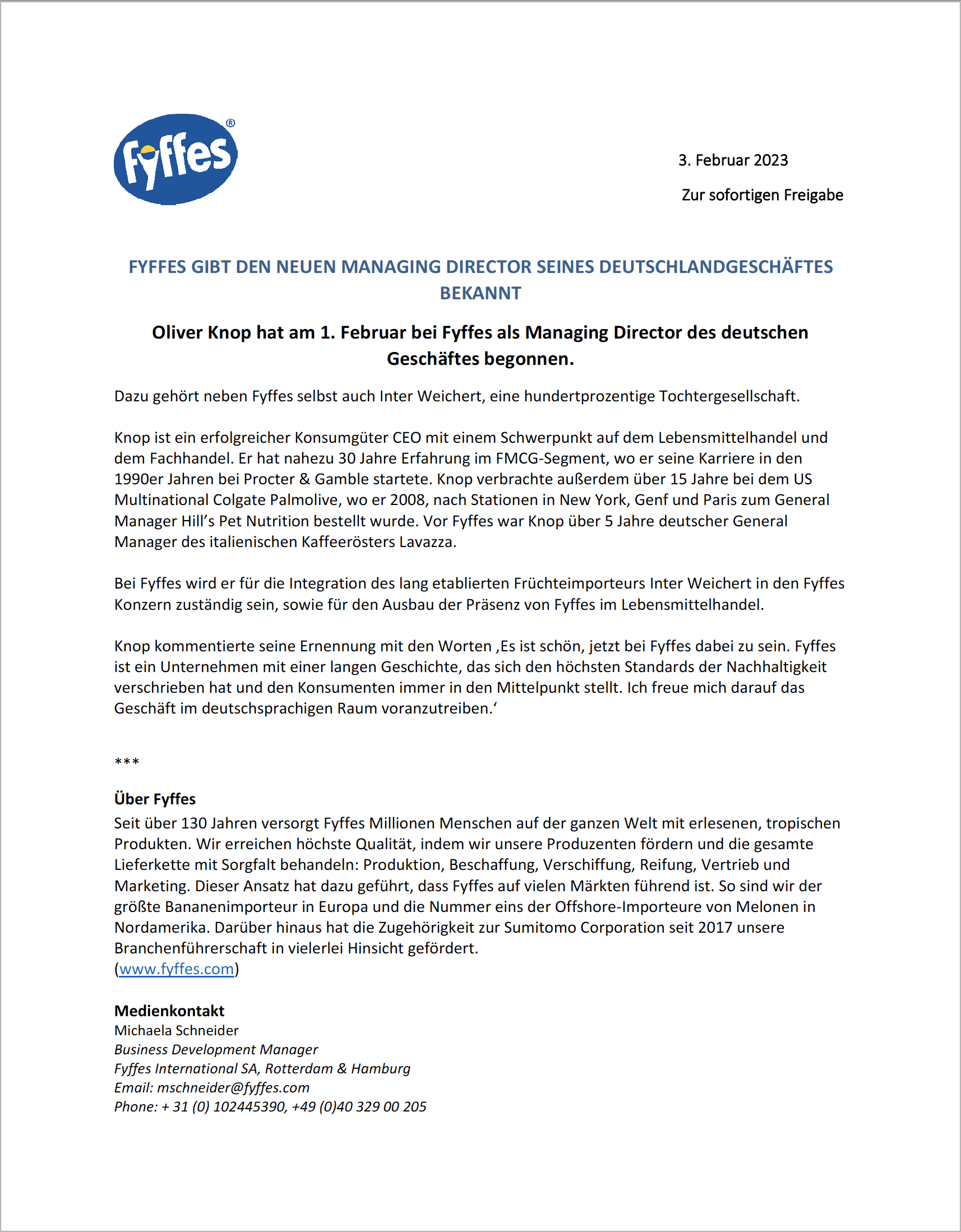 Fyffes®

3. Februar 2023

Zur sofortigen Freigabe

FYFFES GIBT DEN NEUEN MANAGING DIRECTOR SEINES DEUTSCHLANDGESCHÄFTES BEKANNT

Oliver Knop hat am 1. Februar bei Fyffes als Managing Director des deutschen Geschäftes begonnen.

Dazu gehört neben Fyffes selbst auch Inter Weichert, eine hundertprozentige Tochtergesellschaft.

Knop ist ein erfolgreicher Konsumgüter CEO mit einem Schwerpunkt auf dem Lebensmittelhandel und dem Fachhandel. Er hat nahezu 30 Jahre Erfahrung im FMCG-Segment, wo er seine Karriere in den 1990er Jahren bei Procter & Gamble startete. Knop verbrachte außerdem über 15 Jahre bei dem US Multinational Colgate Palmolive, wo er 2008, nach Stationen in New York, Genf und Paris zum General Manager Hill's Pet Nutrition bestellt wurde. Vor Fyffes war Knop über 5 Jahre deutscher General Manager des italienischen Kaffeerösters Lavazza.

Bei Fyffes wird er für die Integration des lang etablierten Früchteimporteurs Inter Weichert in den Fyffes Konzern zuständig sein, sowie für den Ausbau der Präsenz von Fyffes im Lebensmittelhandel.

Knop kommentierte seine Ernennung mit den Worten ‚Es ist schön, jetzt bei Fyffes dabei zu sein. Fyffes ist ein Unternehmen mit einer langen Geschichte, das sich den höchsten Standards der Nachhaltigkeit verschrieben hat und den Konsumenten immer in den Mittelpunkt stellt. Ich freue mich darauf das Geschäft im deutschsprachigen Raum voranzutreiben.'

***

Über Fyffes
Seit über 130 Jahren versorgt Fyffes Millionen Menschen auf der ganzen Welt mit erlesenen, tropischen Produkten. Wir erreichen höchste Qualität, indem wir unsere Produzenten fördern und die gesamte Lieferkette mit Sorgfalt behandeln: Produktion, Beschaffung, Verschiffung, Reifung, Vertrieb und Marketing. Dieser Ansatz hat dazu geführt, dass Fyffes auf vielen Märkten führend ist. So sind wir der größte Bananenimporteur in Europa und die Nummer eins der Offshore-Importeure von Melonen in Nordamerika. Darüber hinaus hat die Zugehörigkeit zur Sumitomo Corporation seit 2017 unsere Branchenführerschaft in vielerlei Hinsicht gefördert.
(www.fyffes.com)

Medienkontakt
Michaela Schneider
Business Development Manager
Fyffes International SA, Rotterdam & Hamburg
Email: mschneider@fyffes.com
Phone: + 31 (0) 102445390, +49 (0)40 329 00 205